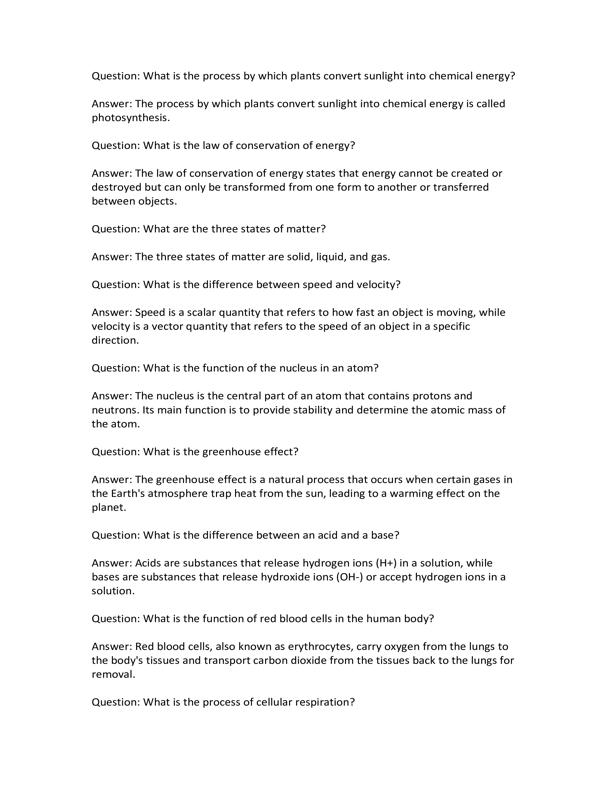 Question: What is the process by which plants convert sunlight into chemical energy?

Answer: The process by which plants convert sunlight into chemical energy is called photosynthesis.

Question: What is the law of conservation of energy?

Answer: The law of conservation of energy states that energy cannot be created or destroyed but can only be transformed from one form to another or transferred between objects.

Question: What are the three states of matter?

Answer: The three states of matter are solid, liquid, and gas.

Question: What is the difference between speed and velocity?

Answer: Speed is a scalar quantity that refers to how fast an object is moving, while velocity is a vector quantity that refers to the speed of an object in a specific direction.

Question: What is the function of the nucleus in an atom?

Answer: The nucleus is the central part of an atom that contains protons and neutrons. Its main function is to provide stability and determine the atomic mass of the atom.

Question: What is the greenhouse effect?

Answer: The greenhouse effect is a natural process that occurs when certain gases in the Earth's atmosphere trap heat from the sun, leading to a warming effect on the planet.

Question: What is the difference between an acid and a base?

Answer: Acids are substances that release hydrogen ions (H+) in a solution, while bases are substances that release hydroxide ions (OH-) or accept hydrogen ions in a solution.

Question: What is the function of red blood cells in the human body?

Answer: Red blood cells, also known as erythrocytes, carry oxygen from the lungs to the body's tissues and transport carbon dioxide from the tissues back to the lungs for removal.

Question: What is the process of cellular respiration?